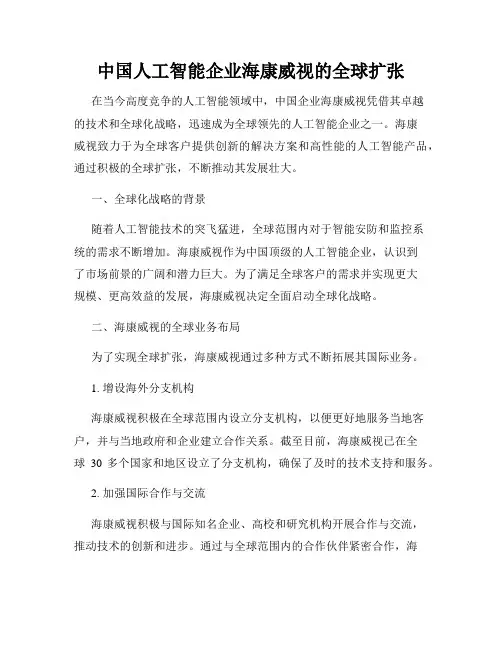 中国人工智能企业海康威视的全球扩张

在当今高度竞争的人工智能领域中，中国企业海康威视凭借其卓越的技术和全球化战略，迅速成为全球领先的人工智能企业之一。海康威视致力于为全球客户提供创新的解决方案和高性能的人工智能产品，通过积极的全球扩张，不断推动其发展壮大。

一、全球化战略的背景

随着人工智能技术的突飞猛进，全球范围内对于智能安防和监控系统的需求不断增加。海康威视作为中国顶级的人工智能企业，认识到了市场前景的广阔和潜力巨大。为了满足全球客户的需求并实现更大规模、更高效益的发展，海康威视决定全面启动全球化战略。

二、海康威视的全球业务布局

为了实现全球扩张，海康威视通过多种方式不断拓展其国际业务。

1. 增设海外分支机构

海康威视积极在全球范围内设立分支机构，以便更好地服务当地客户，并与当地政府和企业建立合作关系。截至目前，海康威视已在全球 30 多个国家和地区设立了分支机构，确保了及时的技术支持和服务。

2. 加强国际合作与交流

海康威视积极与国际知名企业、高校和研究机构开展合作与交流，推动技术的创新和进步。通过与全球范围内的合作伙伴紧密合作，海